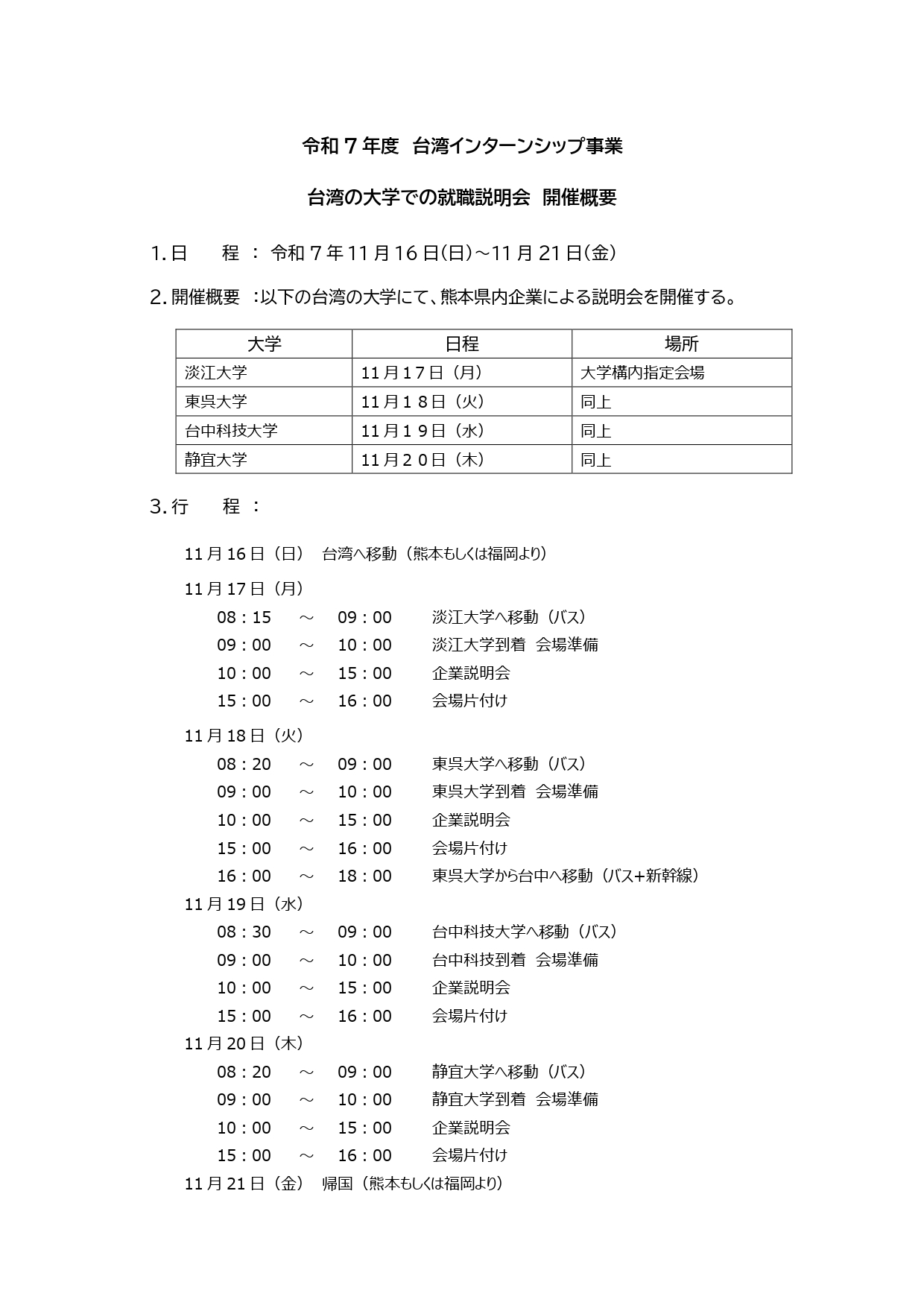 令和７年度 台湾インターンシップ事業

台湾の大学での就職説明会 開催概要

1. 日　　程 ： 令和７年11月16日(日)～11月21日(金)

2. 開催概要 ：以下の台湾の大学にて、熊本県内企業による説明会を開催する。

| 大学 | 日程 | 場所 |
|---|---|---|
| 淡江大学 | 11月１７日（月） | 大学構内指定会場 |
| 東呉大学 | 11月１８日（火） | 同上 |
| 台中科技大学 | 11月１９日（水） | 同上 |
| 静宜大学 | 11月２０日（木） | 同上 |

3. 行　　程 ：

11月16日（日） 台湾へ移動（熊本もしくは福岡より）

11月17日（月）
08：15 ～ 09：00 淡江大学へ移動（バス）
09：00 ～ 10：00 淡江大学到着 会場準備
10：00 ～ 15：00 企業説明会
15：00 ～ 16：00 会場片付け

11月18日（火）
08：20 ～ 09：00 東呉大学へ移動（バス）
09：00 ～ 10：00 東呉大学到着 会場準備
10：00 ～ 15：00 企業説明会
15：00 ～ 16：00 会場片付け
16：00 ～ 18：00 東呉大学から台中へ移動（バス+新幹線）

11月19日（水）
08：30 ～ 09：00 台中科技大学へ移動（バス）
09：00 ～ 10：00 台中科技到着 会場準備
10：00 ～ 15：00 企業説明会
15：00 ～ 16：00 会場片付け

11月20日（木）
08：20 ～ 09：00 静宜大学へ移動（バス）
09：00 ～ 10：00 静宜大学到着 会場準備
10：00 ～ 15：00 企業説明会
15：00 ～ 16：00 会場片付け

11月21日（金） 帰国（熊本もしくは福岡より）